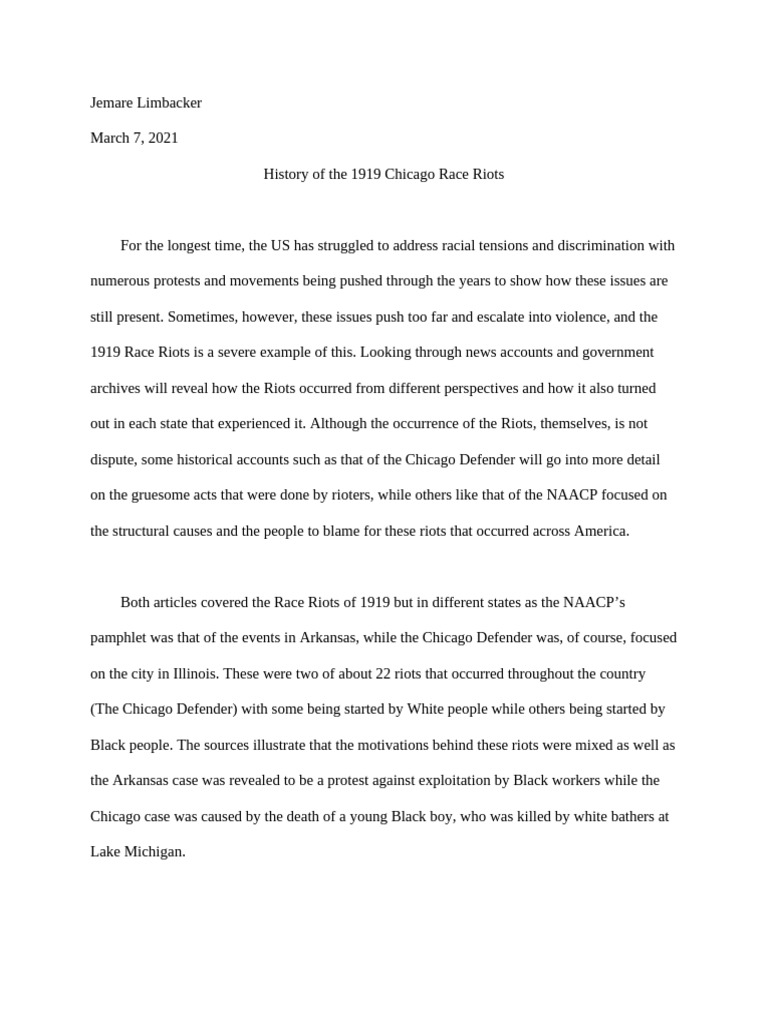 Jemare Limbacker

March 7, 2021

History of the 1919 Chicago Race Riots

For the longest time, the US has struggled to address racial tensions and discrimination with numerous protests and movements being pushed through the years to show how these issues are still present. Sometimes, however, these issues push too far and escalate into violence, and the 1919 Race Riots is a severe example of this. Looking through news accounts and government archives will reveal how the Riots occurred from different perspectives and how it also turned out in each state that experienced it. Although the occurrence of the Riots, themselves, is not dispute, some historical accounts such as that of the Chicago Defender will go into more detail on the gruesome acts that were done by rioters, while others like that of the NAACP focused on the structural causes and the people to blame for these riots that occurred across America.

Both articles covered the Race Riots of 1919 but in different states as the NAACP's pamphlet was that of the events in Arkansas, while the Chicago Defender was, of course, focused on the city in Illinois. These were two of about 22 riots that occurred throughout the country (The Chicago Defender) with some being started by White people while others being started by Black people. The sources illustrate that the motivations behind these riots were mixed as well as the Arkansas case was revealed to be a protest against exploitation by Black workers while the Chicago case was caused by the death of a young Black boy, who was killed by white bathers at Lake Michigan.